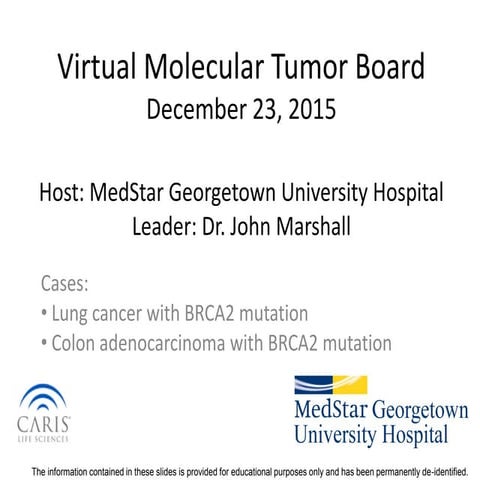 Virtual Molecular Tumor Board
December 23, 2015

Host: MedStar Georgetown University Hospital
Leader: Dr. John Marshall

Cases:
• Lung cancer with BRCA2 mutation
• Colon adenocarcinoma with BRCA2 mutation

CARIS
LIFE SCIENCES

MedStar Georgetown
University Hospital

The information contained in these slides is provided for educational purposes only and has been permanently de-identified.